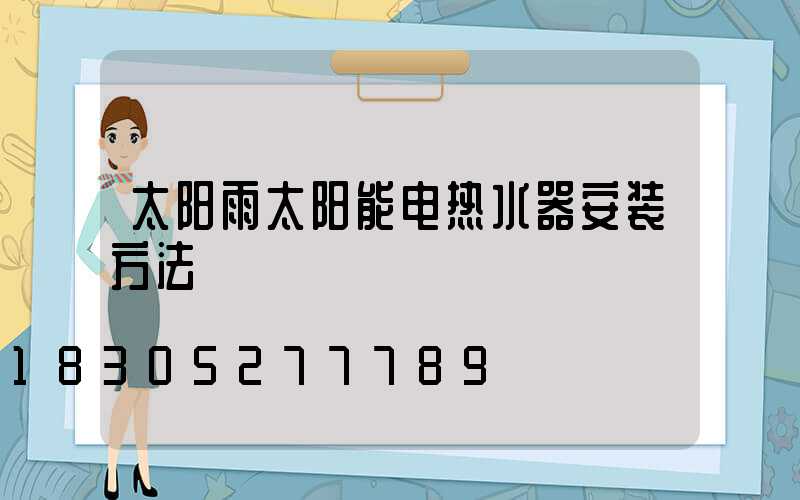 太阳雨太阳能电热水器安装方法

18305277789